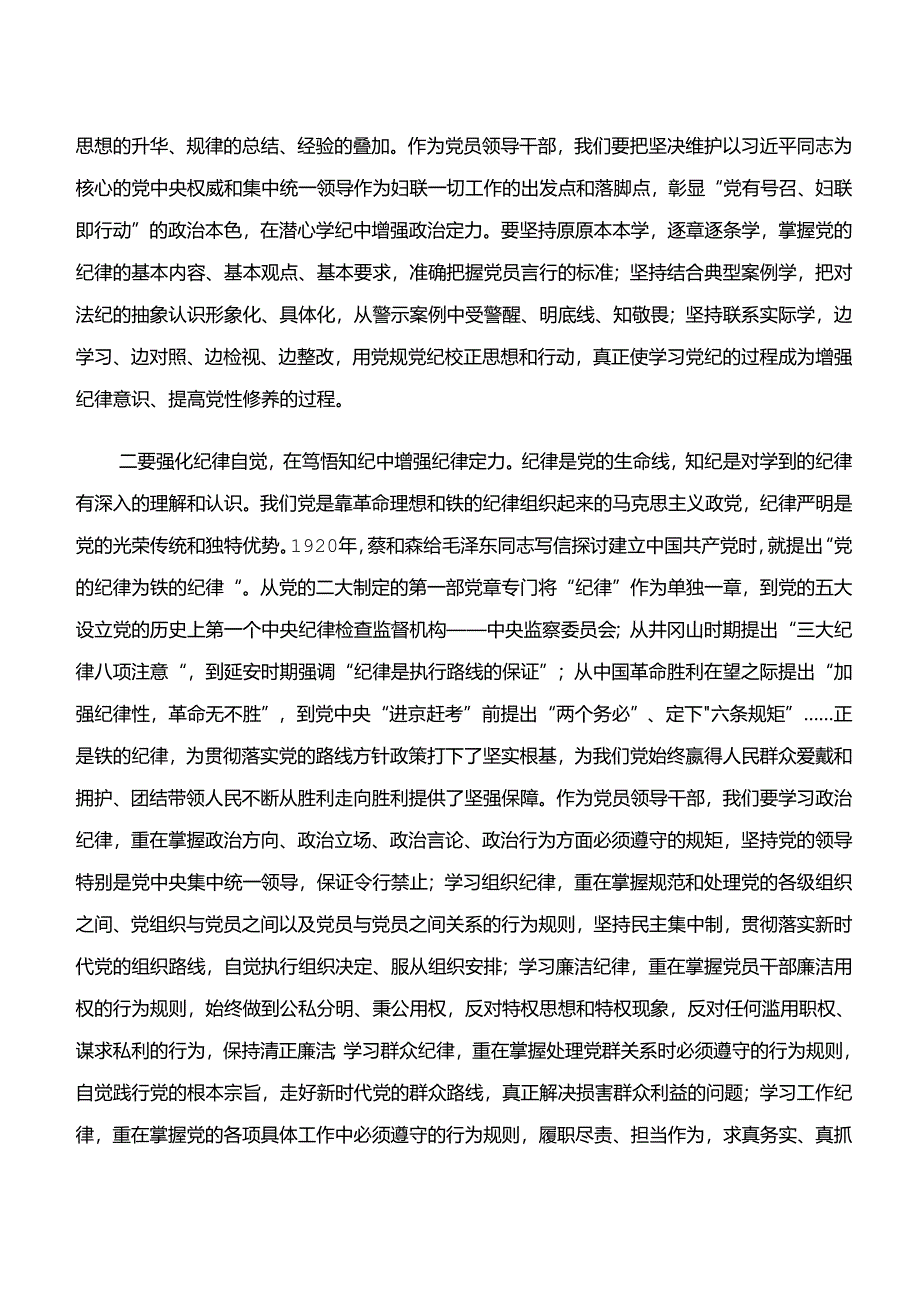 思想的升华、规律的总结、经验的叠加。作为党员领导干部，我们要把坚决维护以习近平同志为核心的党中央权威和集中统一领导作为妇联一切工作的出发点和落脚点，彰显“党有号召、妇联即行动”的政治本色，在潜心学纪中增强政治定力。要坚持原原本本学，逐章逐条学，掌握党的纪律的基本内容、基本观点、基本要求，准确把握党员言行的标准；坚持结合典型案例学，把对法纪的抽象认识形象化、具体化，从警示案例中受警醒、明底线、知敬畏；坚持联系实际学，边学习、边对照、边检视、边整改，用党规党纪校正思想和行动，真正使学习党纪的过程成为增强纪律意识、提高党性修养的过程。

二要强化纪律自觉，在笃悟知纪中增强纪律定力。纪律是党的生命线，知纪是对学到的纪律有深入的理解和认识。我们党是靠革命理想和铁的纪律组织起来的马克思主义政党，纪律严明是党的光荣传统和独特优势。1920年，蔡和森给毛泽东同志写信探讨建立中国共产党时，就提出“党的纪律为铁的纪律“。从党的二大制定的第一部党章专门将“纪律”作为单独一章，到党的五大设立党的历史上第一个中央纪律检查监督机构——中央监察委员会；从井冈山时期提出“三大纪律八项注意“，到延安时期强调“纪律是执行路线的保证”；从中国革命胜利在望之际提出“加强纪律性，革命无不胜”，到党中央“进京赶考”前提出“两个务必”、定下"六条规矩”……正是铁的纪律，为贯彻落实党的路线方针政策打下了坚实根基，为我们党始终赢得人民群众爱戴和拥护、团结带领人民不断从胜利走向胜利提供了坚强保障。作为党员领导干部，我们要学习政治纪律，重在掌握政治方向、政治立场、政治言论、政治行为方面必须遵守的规矩，坚持党的领导特别是党中央集中统一领导，保证令行禁止；学习组织纪律，重在掌握规范和处理党的各级组织之间、党组织与党员之间以及党员与党员之间关系的行为规则，坚持民主集中制，贯彻落实新时代党的组织路线，自觉执行组织决定、服从组织安排；学习廉洁纪律，重在掌握党员干部廉洁用权的行为规则，始终做到公私分明、秉公用权，反对特权思想和特权现象，反对任何滥用职权、谋求私利的行为，保持清正廉洁 学习群众纪律，重在掌握处理党群关系时必须遵守的行为规则，自觉践行党的根本宗旨，走好新时代党的群众路线，真正解决损害群众利益的问题；学习工作纪律，重在掌握党的各项具体工作中必须遵守的行为规则，履职尽责、担当作为，求真务实、真抓